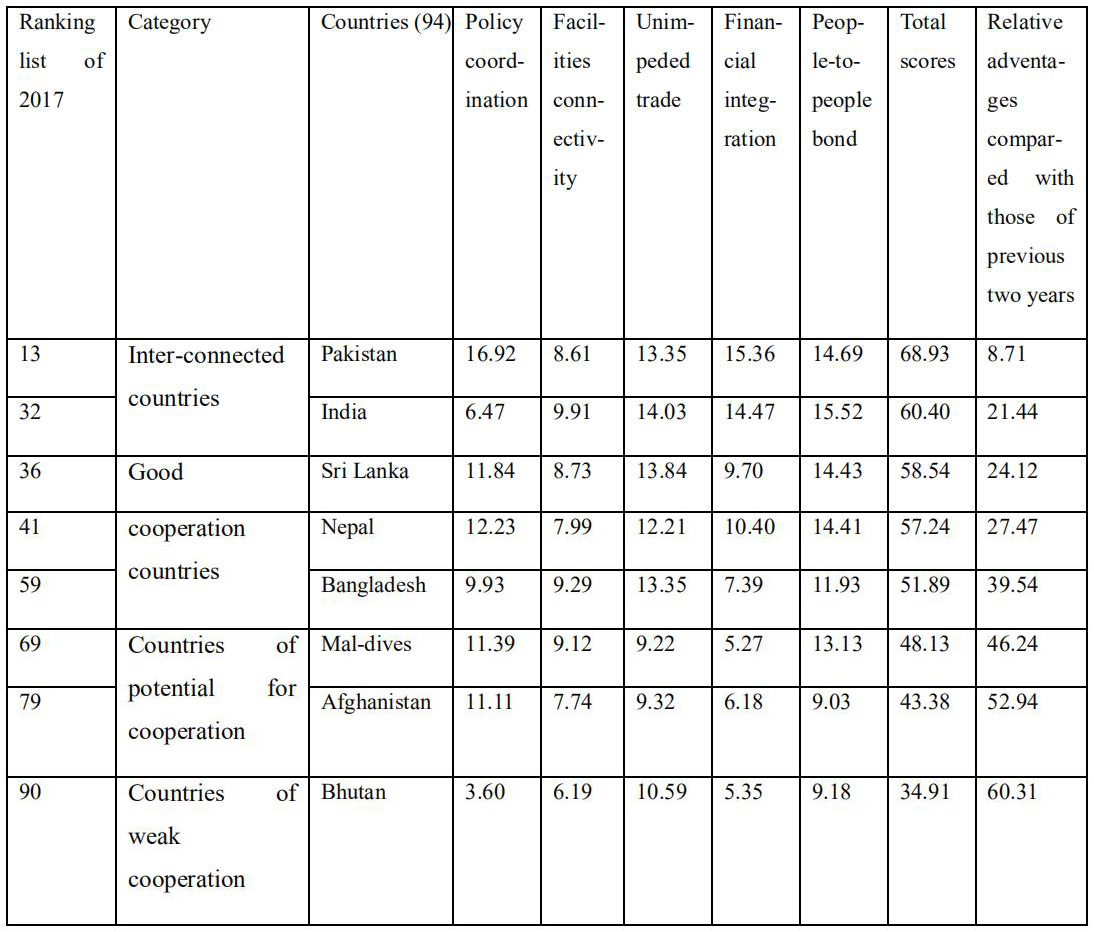 | Ranking list of 2017 | Category | Countries (94) | Policy coordination | Facilities connectivity | Unimpeded trade | Financial integration | People-to-people bond | Total scores | Relative adventages compared with those of previous two years |
|---|---|---|---|---|---|---|---|---|---|
| 13 | Inter-connected countries | Pakistan | 16.92 | 8.61 | 13.35 | 15.36 | 14.69 | 68.93 | 8.71 |
| 32 | | India | 6.47 | 9.91 | 14.03 | 14.47 | 15.52 | 60.40 | 21.44 |
| 36 | Good cooperation countries | Sri Lanka | 11.84 | 8.73 | 13.84 | 9.70 | 14.43 | 58.54 | 24.12 |
| 41 | | Nepal | 12.23 | 7.99 | 12.21 | 10.40 | 14.41 | 57.24 | 27.47 |
| 59 | | Bangladesh | 9.93 | 9.29 | 13.35 | 7.39 | 11.93 | 51.89 | 39.54 |
| 69 | Countries of potential for cooperation | Mal-dives | 11.39 | 9.12 | 9.22 | 5.27 | 13.13 | 48.13 | 46.24 |
| 79 | | Afghanistan | 11.11 | 7.74 | 9.32 | 6.18 | 9.03 | 43.38 | 52.94 |
| 90 | Countries of weak cooperation | Bhutan | 3.60 | 6.19 | 10.59 | 5.35 | 9.18 | 34.91 | 60.31 |